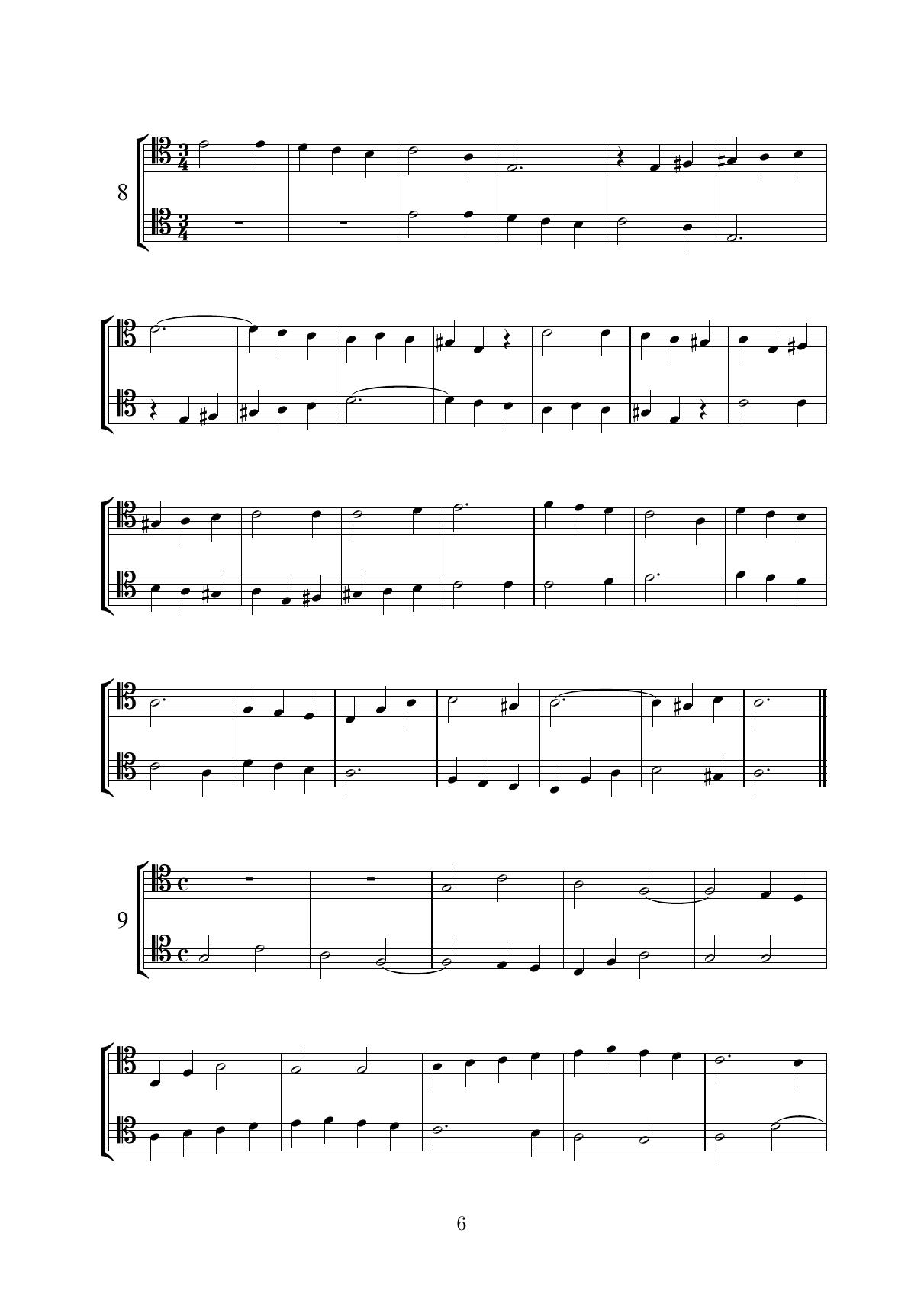 8

9

6